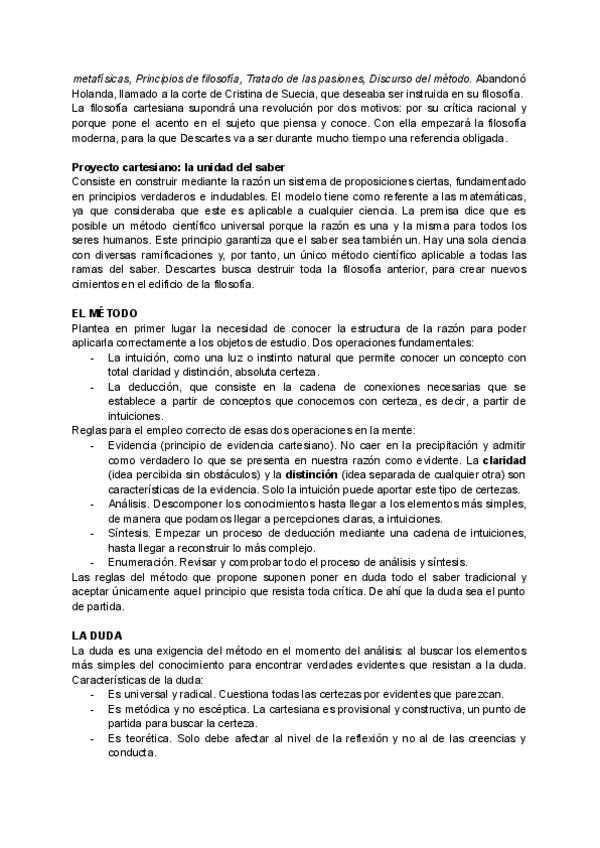 metafísicas, Principios de filosofía, Tratado de las pasiones, Discurso del método. Abandonó Holanda, llamado a la corte de Cristina de Suecia, que deseaba ser instruida en su filosofía. La filosofía cartesiana supondrá una revolución por dos motivos: por su crítica racional y porque pone el acento en el sujeto que piensa y conoce. Con ella empezará la filosofía moderna, para la que Descartes va a ser durante mucho tiempo una referencia obligada.

Proyecto cartesiano: la unidad del saber
Consiste en construir mediante la razón un sistema de proposiciones ciertas, fundamentado en principios verdaderos e indudables. El modelo tiene como referente a las matemáticas, ya que consideraba que este es aplicable a cualquier ciencia. La premisa dice que es posible un método científico universal porque la razón es una y la misma para todos los seres humanos. Este principio garantiza que el saber sea también un. Hay una sola ciencia con diversas ramificaciones y, por tanto, un único método científico aplicable a todas las ramas del saber. Descartes busca destruir toda la filosofía anterior, para crear nuevos cimientos en el edificio de la filosofía.

EL MÉTODO
Plantea en primer lugar la necesidad de conocer la estructura de la razón para poder aplicarla correctamente a los objetos de estudio. Dos operaciones fundamentales:
- La intuición, como una luz o instinto natural que permite conocer un concepto con total claridad y distinción, absoluta certeza.
- La deducción, que consiste en la cadena de conexiones necesarias que se establece a partir de conceptos que conocemos con certeza, es decir, a partir de intuiciones.
Reglas para el empleo correcto de esas dos operaciones en la mente:
- Evidencia (principio de evidencia cartesiano). No caer en la precipitación y admitir como verdadero lo que se presenta en nuestra razón como evidente. La claridad (idea percibida sin obstáculos) y la distinción (idea separada de cualquier otra) son características de la evidencia. Solo la intuición puede aportar este tipo de certezas.
- Análisis. Descomponer los conocimientos hasta llegar a los elementos más simples, de manera que podamos llegar a percepciones claras, a intuiciones.
- Síntesis. Empezar un proceso de deducción mediante una cadena de intuiciones, hasta llegar a reconstruir lo más complejo.
- Enumeración. Revisar y comprobar todo el proceso de análisis y síntesis.
Las reglas del método que propone suponen poner en duda todo el saber tradicional y aceptar únicamente aquel principio que resista toda crítica. De ahí que la duda sea el punto de partida.

LA DUDA
La duda es una exigencia del método en el momento del análisis: al buscar los elementos más simples del conocimiento para encontrar verdades evidentes que resistan a la duda.
Características de la duda:
- Es universal y radical. Cuestiona todas las certezas por evidentes que parezcan.
- Es metódica y no escéptica. La cartesiana es provisional y constructiva, un punto de partida para buscar la certeza.
- Es teorética. Solo debe afectar al nivel de la reflexión y no al de las creencias y conducta.